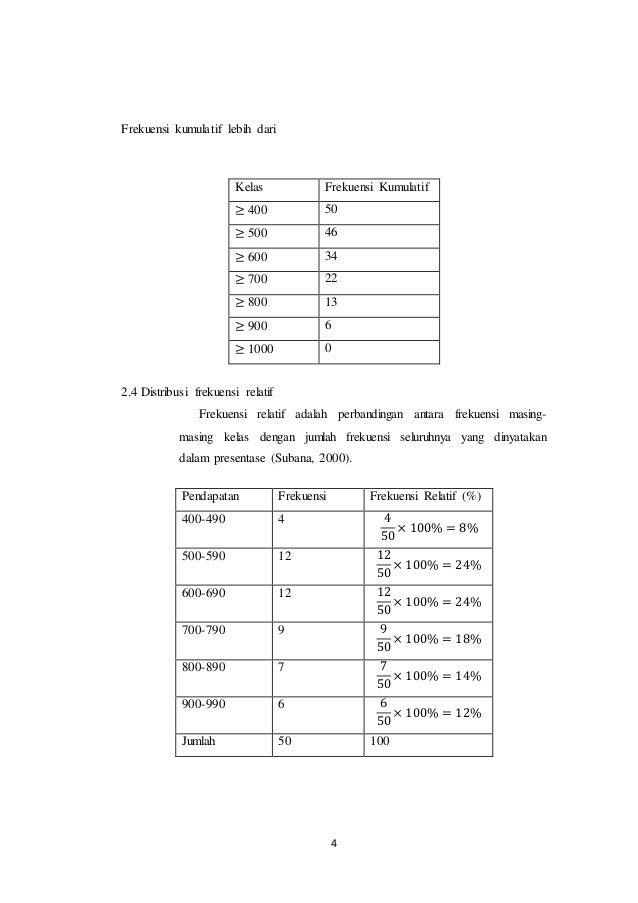 Frekuensi kumulatif lebih dari

| Kelas | Frekuensi Kumulatif |
|---|---|
| $\geq 400$ | 50 |
| $\geq 500$ | 46 |
| $\geq 600$ | 34 |
| $\geq 700$ | 22 |
| $\geq 800$ | 13 |
| $\geq 900$ | 6 |
| $\geq 1000$ | 0 |

2.4 Distribusi frekuensi relatif

Frekuensi relatif adalah perbandingan antara frekuensi masing-masing kelas dengan jumlah frekuensi seluruhnya yang dinyatakan dalam presentase (Subana, 2000).

| Pendapatan | Frekuensi | Frekuensi Relatif (%) |
|---|---|---|
| 400-490 | 4 | $\frac{4}{50} \times 100\% = 8\%$ |
| 500-590 | 12 | $\frac{12}{50} \times 100\% = 24\%$ |
| 600-690 | 12 | $\frac{12}{50} \times 100\% = 24\%$ |
| 700-790 | 9 | $\frac{9}{50} \times 100\% = 18\%$ |
| 800-890 | 7 | $\frac{7}{50} \times 100\% = 14\%$ |
| 900-990 | 6 | $\frac{6}{50} \times 100\% = 12\%$ |
| Jumlah | 50 | 100 |

4